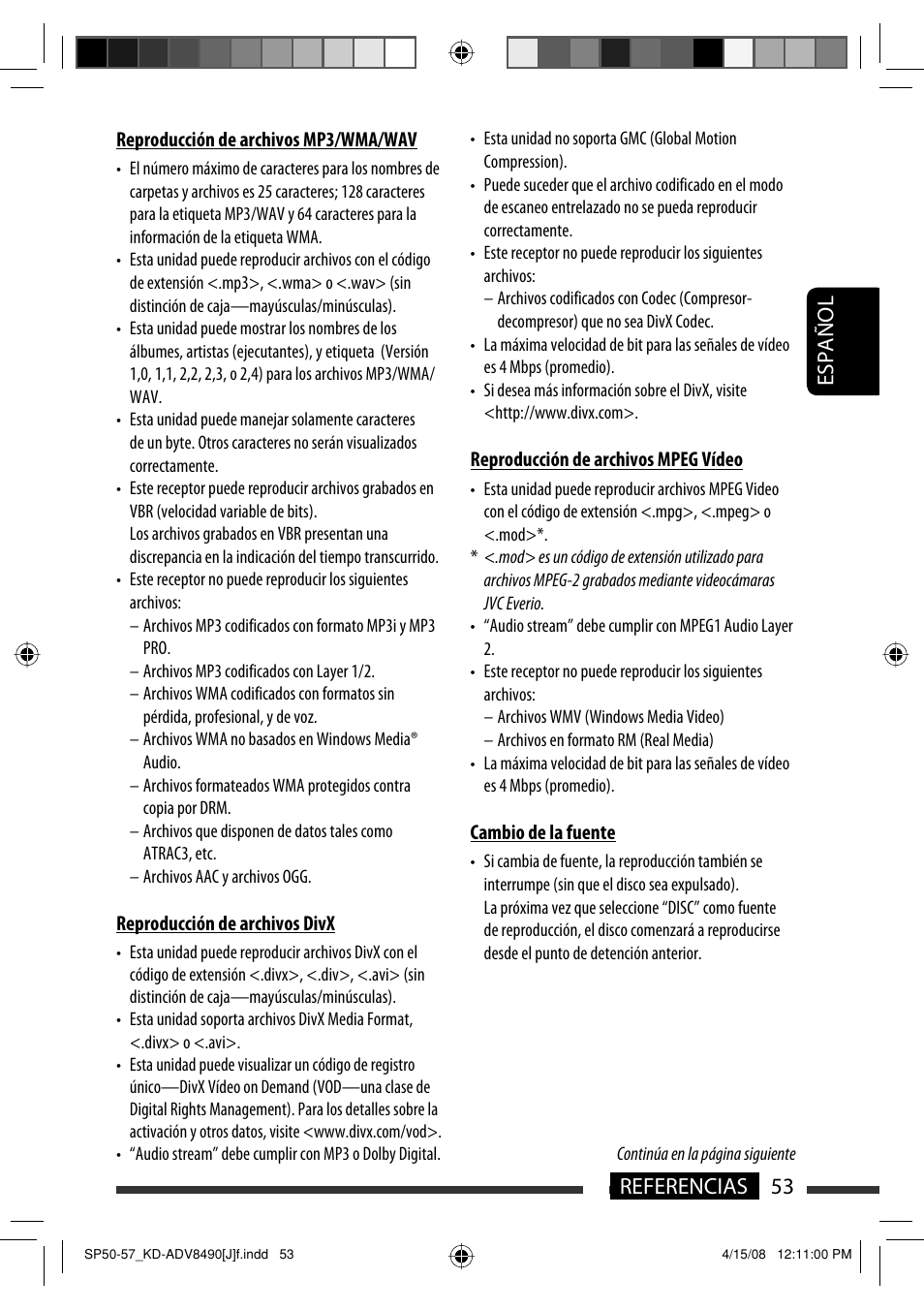 Reproducción de archivos MP3/WMA/WAV

• El número máximo de caracteres para los nombres de carpetas y archivos es 25 caracteres; 128 caracteres para la etiqueta MP3/WAV y 64 caracteres para la información de la etiqueta WMA.
• Esta unidad puede reproducir archivos con el código de extensión <.mp3>, <.wma> o <.wav> (sin distinción de caja—mayúsculas/minúsculas).
• Esta unidad puede mostrar los nombres de los álbumes, artistas (ejecutantes), y etiqueta (Versión 1,0, 1,1, 2,2, 2,3, o 2,4) para los archivos MP3/WMA/WAV.
• Esta unidad puede manejar solamente caracteres de un byte. Otros caracteres no serán visualizados correctamente.
• Este receptor puede reproducir archivos grabados en VBR (velocidad variable de bits).
Los archivos grabados en VBR presentan una discrepancia en la indicación del tiempo transcurrido.
• Este receptor no puede reproducir los siguientes archivos:
– Archivos MP3 codificados con formato MP3i y MP3 PRO.
– Archivos MP3 codificados con Layer 1/2.
– Archivos WMA codificados con formatos sin pérdida, profesional, y de voz.
– Archivos WMA no basados en Windows Media® Audio.
– Archivos formateados WMA protegidos contra copia por DRM.
– Archivos que disponen de datos tales como ATRAC3, etc.
– Archivos AAC y archivos OGG.

Reproducción de archivos DivX

• Esta unidad puede reproducir archivos DivX con el código de extensión <.divx>, <.div>, <.avi> (sin distinción de caja—mayúsculas/minúsculas).
• Esta unidad soporta archivos DivX Media Format, <.divx> o <.avi>.
• Esta unidad puede visualizar un código de registro único—DivX Vídeo on Demand (VOD—una clase de Digital Rights Management). Para los detalles sobre la activación y otros datos, visite <www.divx.com/vod>.
• "Audio stream" debe cumplir con MP3 o Dolby Digital.
• Esta unidad no soporta GMC (Global Motion Compression).
• Puede suceder que el archivo codificado en el modo de escaneo entrelazado no se pueda reproducir correctamente.
• Este receptor no puede reproducir los siguientes archivos:
– Archivos codificados con Codec (Compresor-decompresor) que no sea DivX Codec.
• La máxima velocidad de bit para las señales de vídeo es 4 Mbps (promedio).
• Si desea más información sobre el DivX, visite <http://www.divx.com>.

Reproducción de archivos MPEG Vídeo

• Esta unidad puede reproducir archivos MPEG Video con el código de extensión <.mpg>, <.mpeg> o <.mod>*.
* <.mod> es un código de extensión utilizado para archivos MPEG-2 grabados mediante videocámaras JVC Everio.
• "Audio stream" debe cumplir con MPEG1 Audio Layer 2.
• Este receptor no puede reproducir los siguientes archivos:
– Archivos WMV (Windows Media Video)
– Archivos en formato RM (Real Media)
• La máxima velocidad de bit para las señales de vídeo es 4 Mbps (promedio).

Cambio de la fuente

• Si cambia de fuente, la reproducción también se interrumpe (sin que el disco sea expulsado).
La próxima vez que seleccione "DISC" como fuente de reproducción, el disco comenzará a reproducirse desde el punto de detención anterior.

ESPAÑOL

Continúa en la página siguiente

REFERENCIAS 53

SP50-57_KD-ADV8490[J]f.indd 53 4/15/08 12:11:00 PM